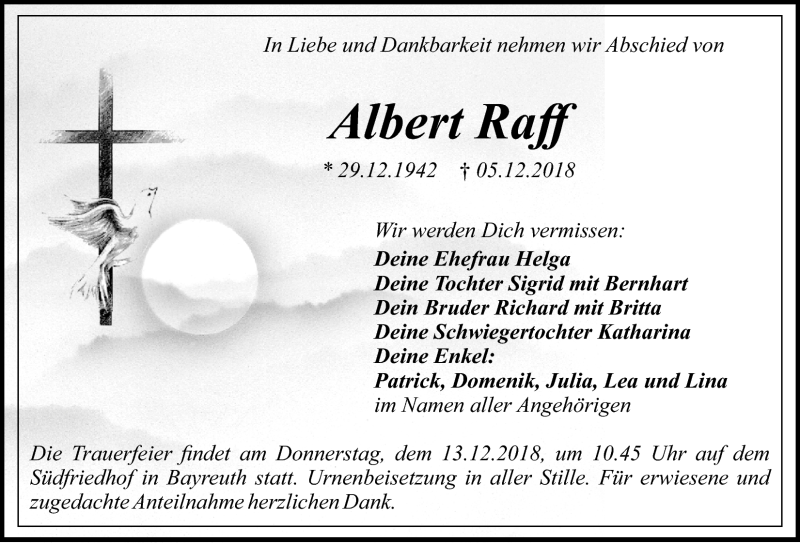 In Liebe und Dankbarkeit nehmen wir Abschied von

Albert Raff

* 29.12.1942 † 05.12.2018

Wir werden Dich vermissen:
Deine Ehefrau Helga
Deine Tochter Sigrid mit Bernhart
Dein Bruder Richard mit Britta
Deine Schwiegertochter Katharina
Deine Enkel:
Patrick, Domenik, Julia, Lea und Lina
im Namen aller Angehörigen

Die Trauerfeier findet am Donnerstag, dem 13.12.2018, um 10.45 Uhr auf dem Südfriedhof in Bayreuth statt. Urnenbeisetzung in aller Stille. Für erwiesene und zugedachte Anteilnahme herzlichen Dank.